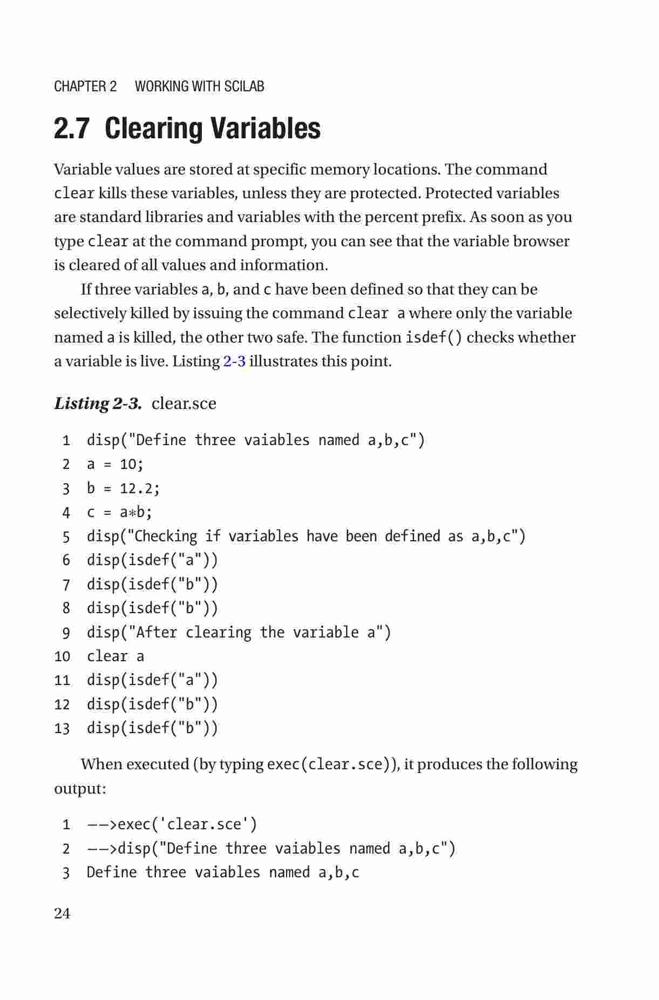 CHAPTER 2 WORKING WITH SCILAB

2.7 Clearing Variables

Variable values are stored at specific memory locations. The command clear kills these variables, unless they are protected. Protected variables are standard libraries and variables with the percent prefix. As soon as you type clear at the command prompt, you can see that the variable browser is cleared of all values and information.

If three variables a, b, and c have been defined so that they can be selectively killed by issuing the command clear a where only the variable named a is killed, the other two safe. The function isdef() checks whether a variable is live. Listing 2-3 illustrates this point.

Listing 2-3. clear.sce

1 disp("Define three vaiables named a,b,c")
2 a = 10;
3 b = 12.2;
4 c = a*b;
5 disp("Checking if variables have been defined as a,b,c")
6 disp(isdef("a"))
7 disp(isdef("b"))
8 disp(isdef("b"))
9 disp("After clearing the variable a")
10 clear a
11 disp(isdef("a"))
12 disp(isdef("b"))
13 disp(isdef("b"))

When executed (by typing exec(clear.sce)), it produces the following output:

1 -->exec('clear.sce')
2 -->disp("Define three vaiables named a,b,c")
3 Define three vaiables named a,b,c

24